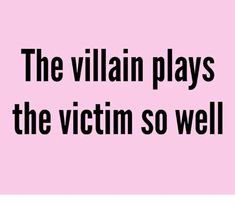 The villain plays the victim so well